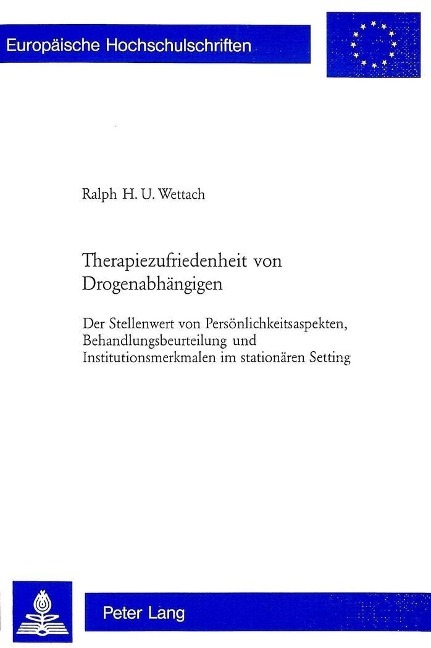 Europäische Hochschulschriften

Ralph H. U. Wettach

Therapiezufriedenheit von Drogenabhängigen

Der Stellenwert von Persönlichkeitsaspekten, Behandlungsbeurteilung und Institutionsmerkmalen im stationären Setting

Peter Lang